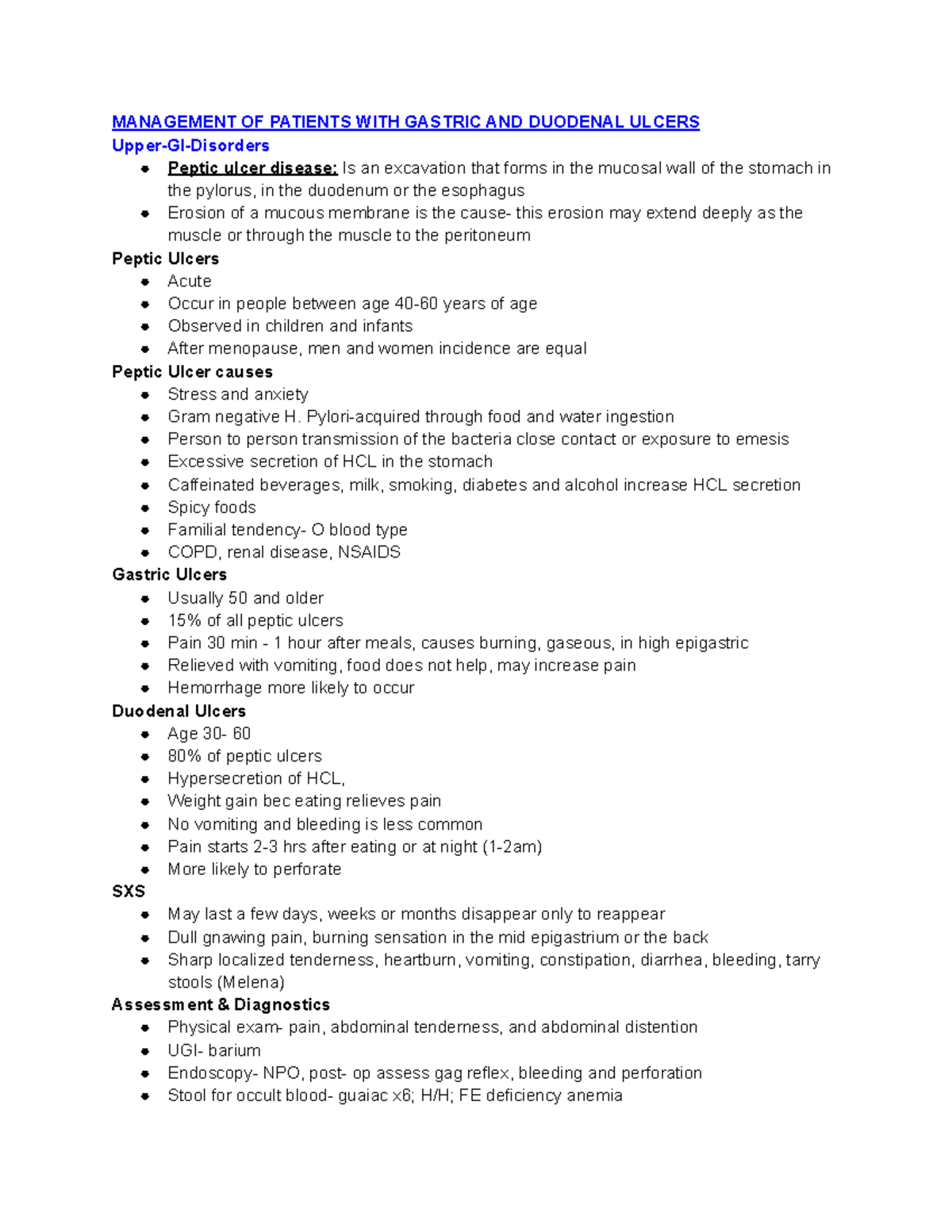 MANAGEMENT OF PATIENTS WITH GASTRIC AND DUODENAL ULCERS
Upper-GI-Disorders
• Peptic ulcer disease: Is an excavation that forms in the mucosal wall of the stomach in the pylorus, in the duodenum or the esophagus
• Erosion of a mucous membrane is the cause- this erosion may extend deeply as the muscle or through the muscle to the peritoneum

Peptic Ulcers
• Acute
• Occur in people between age 40-60 years of age
• Observed in children and infants
• After menopause, men and women incidence are equal

Peptic Ulcer causes
• Stress and anxiety
• Gram negative H. Pylori-acquired through food and water ingestion
• Person to person transmission of the bacteria close contact or exposure to emesis
• Excessive secretion of HCL in the stomach
• Caffeinated beverages, milk, smoking, diabetes and alcohol increase HCL secretion
• Spicy foods
• Familial tendency- O blood type
• COPD, renal disease, NSAIDS

Gastric Ulcers
• Usually 50 and older
• 15% of all peptic ulcers
• Pain 30 min - 1 hour after meals, causes burning, gaseous, in high epigastric
• Relieved with vomiting, food does not help, may increase pain
• Hemorrhage more likely to occur

Duodenal Ulcers
• Age 30- 60
• 80% of peptic ulcers
• Hypersecretion of HCL,
• Weight gain bec eating relieves pain
• No vomiting and bleeding is less common
• Pain starts 2-3 hrs after eating or at night (1-2am)
• More likely to perforate

SXS
• May last a few days, weeks or months disappear only to reappear
• Dull gnawing pain, burning sensation in the mid epigastrium or the back
• Sharp localized tenderness, heartburn, vomiting, constipation, diarrhea, bleeding, tarry stools (Melena)

Assessment & Diagnostics
• Physical exam- pain, abdominal tenderness, and abdominal distention
• UGI- barium
• Endoscopy- NPO, post- op assess gag reflex, bleeding and perforation
• Stool for occult blood- guaiac x6; H/H; FE deficiency anemia